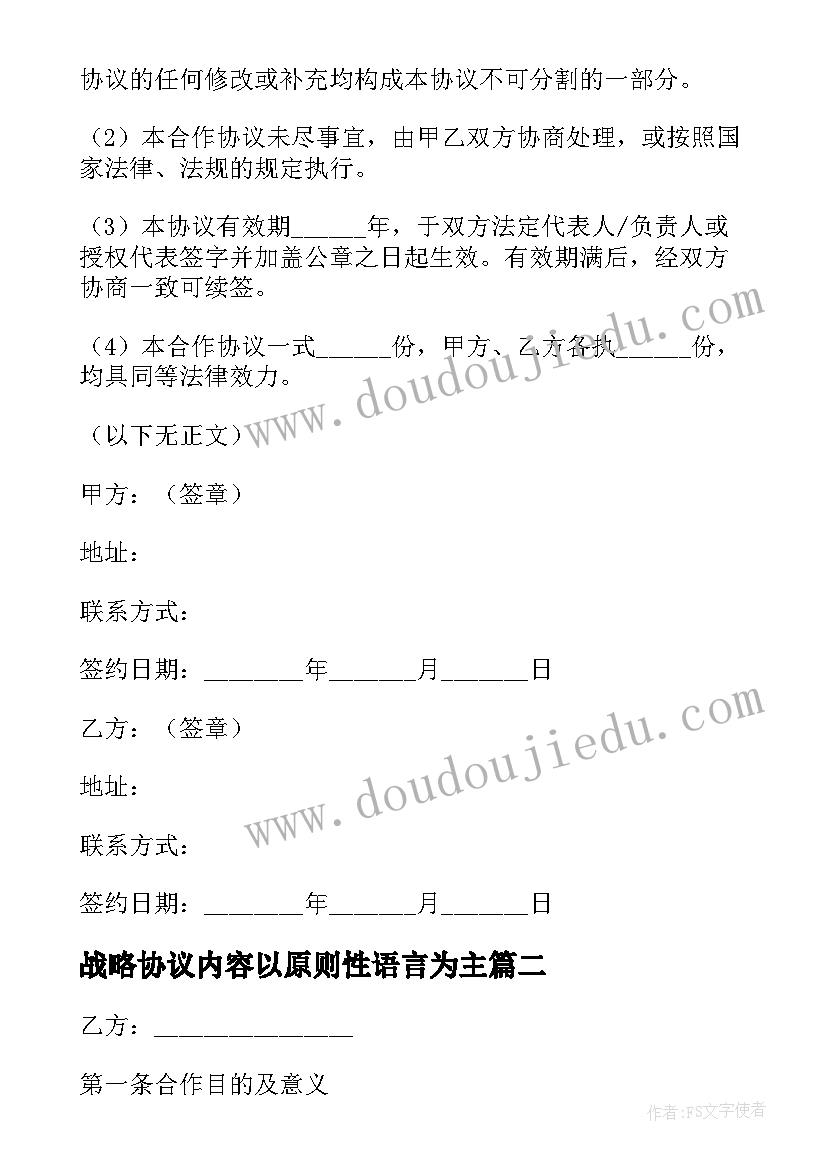 协议的任何修改或补充均构成本协议不可分割的一部分。

（2）本合作协议未尽事宜，由甲乙双方协商处理，或按照国家法律、法规的规定执行。

（3）本协议有效期______年，于双方法定代表人/负责人或授权代表签字并加盖公章之日起生效。有效期满后，经双方协商一致可续签。

（4）本合作协议一式______份，甲方、乙方各执______份，均具同等法律效力。

（以下无正文）

甲方：（签章）

地址：

联系方式：

签约日期：________年_______月_______日

乙方：（签章）

地址：

联系方式：

签约日期：________年_______月_______日

战略协议内容以原则性语言为主篇二

乙方：________________

第一条合作目的及意义

www.doudoujiedu.com

www.doudoujiedu.com

作者：FS文字使者